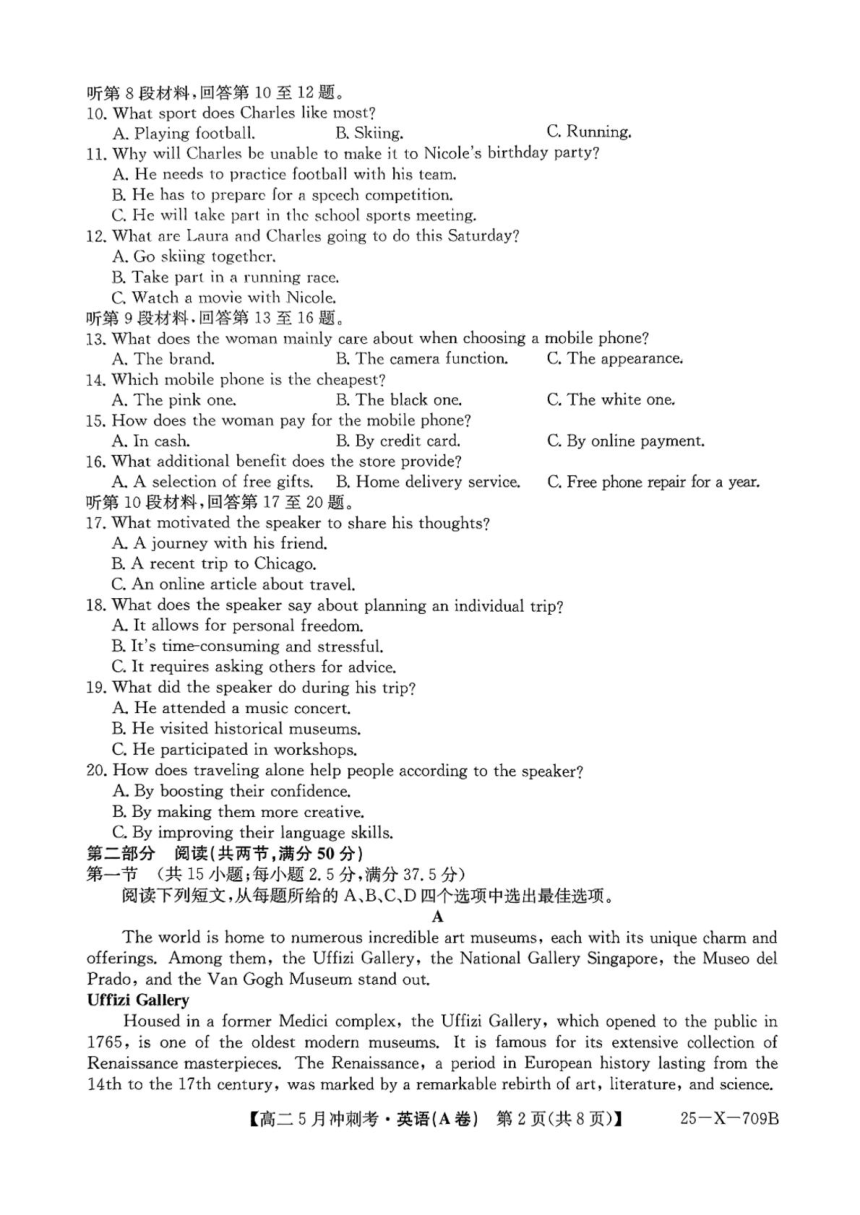 听第 8 段材料,回答第 10 至 12 题。
10. What sport does Charles like most?
A. Playing football.
B. Skiing.
C. Running.
11. Why will Charles be unable to make it to Nicole's birthday party?
A. He needs to practice football with his team.
B. He has to prepare for a speech competition.
C. He will take part in the school sports meeting.
12. What are Laura and Charles going to do this Saturday?
A. Go skiing together.
B. Take part in a running race.
C. Watch a movie with Nicole.
听第 9 段材料,回答第 13 至 16 题。
13. What does the woman mainly care about when choosing a mobile phone?
A. The brand.
B. The camera function.
C. The appearance.
14. Which mobile phone is the cheapest?
A. The pink one.
B. The black one.
C. The white one.
15. How does the woman pay for the mobile phone?
A. In cash.
B. By credit card.
C. By online payment.
16. What additional benefit does the store provide?
A. A selection of free gifts.
B. Home delivery service.
C. Free phone repair for a year.
听第 10 段材料,回答第 17 至 20 题。
17. What motivated the speaker to share his thoughts?
A. A journey with his friend.
B. A recent trip to Chicago.
C. An online article about travel.
18. What does the speaker say about planning an individual trip?
A. It allows for personal freedom.
B. It's time-consuming and stressful.
C. It requires asking others for advice.
19. What did the speaker do during his trip?
A. He attended a music concert.
B. He visited historical museums.
C. He participated in workshops.
20. How does traveling alone help people according to the speaker?
A. By boosting their confidence.
B. By making them more creative.
C. By improving their language skills.
第二部分 阅读(共两节,满分 50 分)
第一节 (共 15 小题;每小题 2.5 分,满分 37.5 分)
阅读下列短文,从每题所给的 A、B、C、D 四个选项中选出最佳选项。
A
The world is home to numerous incredible art museums, each with its unique charm and offerings. Among them, the Uffizi Gallery, the National Gallery Singapore, the Museo del Prado, and the Van Gogh Museum stand out.
Uffizi Gallery
Housed in a former Medici complex, the Uffizi Gallery, which opened to the public in 1765, is one of the oldest modern museums. It is famous for its extensive collection of Renaissance masterpieces. The Renaissance, a period in European history lasting from the 14th to the 17th century, was marked by a remarkable rebirth of art, literature, and science.
【高二 5 月冲刺考·英语(A 卷) 第 2 页(共 8 页)】 25—X—709B